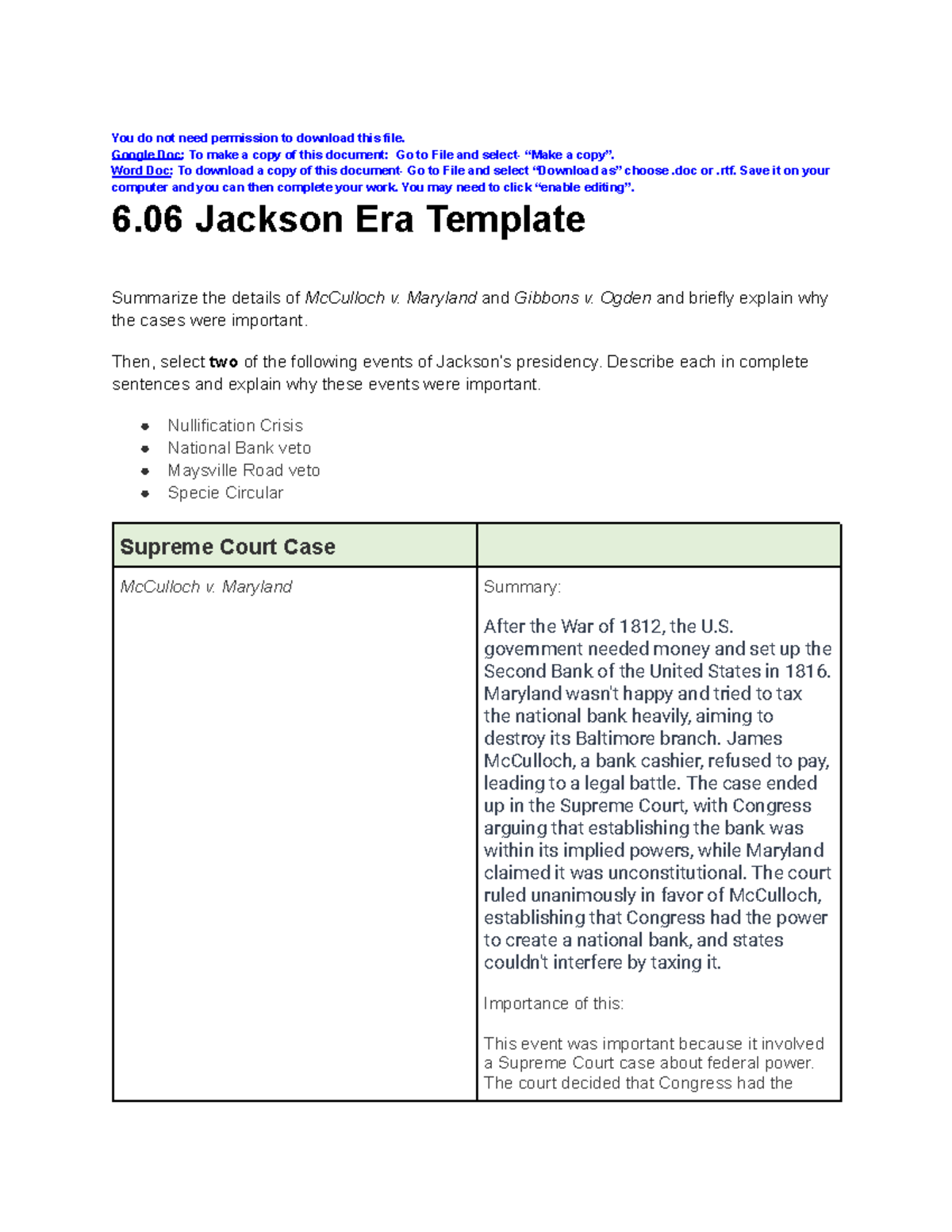 You do not need permission to download this file.
Google Doc: To make a copy of this document: Go to File and select- "Make a copy".
Word Doc: To download a copy of this document- Go to File and select "Download as" choose .doc or .rtf. Save it on your computer and you can then complete your work. You may need to click "enable editing".

6.06 Jackson Era Template

Summarize the details of McCulloch v. Maryland and Gibbons v. Ogden and briefly explain why the cases were important.

Then, select two of the following events of Jackson's presidency. Describe each in complete sentences and explain why these events were important.

• Nullification Crisis
• National Bank veto
• Maysville Road veto
• Specie Circular

| Supreme Court Case | |
|---|---|
| McCulloch v. Maryland | Summary: After the War of 1812, the U.S. government needed money and set up the Second Bank of the United States in 1816. Maryland wasn't happy and tried to tax the national bank heavily, aiming to destroy its Baltimore branch. James McCulloch, a bank cashier, refused to pay, leading to a legal battle. The case ended up in the Supreme Court, with Congress arguing that establishing the bank was within its implied powers, while Maryland claimed it was unconstitutional. The court ruled unanimously in favor of McCulloch, establishing that Congress had the power to create a national bank, and states couldn't interfere by taxing it. Importance of this: This event was important because it involved a Supreme Court case about federal power. The court decided that Congress had the |